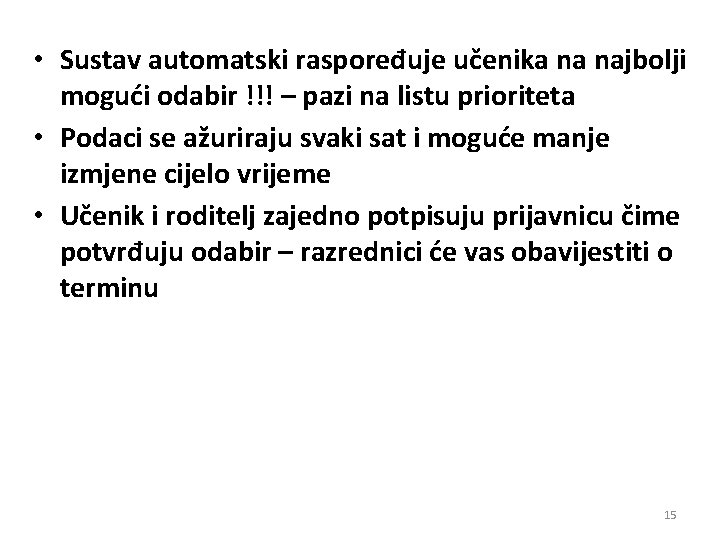 • Sustav automatski raspoređuje učenika na najbolji mogući odabir !!! – pazi na listu prioriteta
• Podaci se ažuriraju svaki sat i moguće manje izmjene cijelo vrijeme
• Učenik i roditelj zajedno potpisuju prijavnicu čime potvrđuju odabir – razrednici će vas obavijestiti o terminu

15